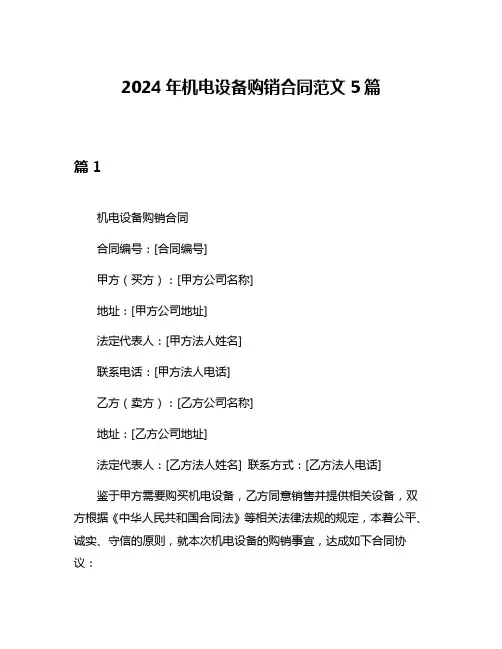 2024 年机电设备购销合同范文 5 篇

篇 1

机电设备购销合同

合同编号：[合同编号]

甲方（买方）：[甲方公司名称]

地址：[甲方公司地址]

法定代表人：[甲方法人姓名]

联系电话：[甲方法人电话]

乙方（卖方）：[乙方公司名称]

地址：[乙方公司地址]

法定代表人：[乙方法人姓名] 联系方式：[乙方法人电话]

鉴于甲方需要购买机电设备，乙方同意销售并提供相关设备，双方根据《中华人民共和国合同法》等相关法律法规的规定，本着公平、诚实、守信的原则，就本次机电设备的购销事宜，达成如下合同协议：